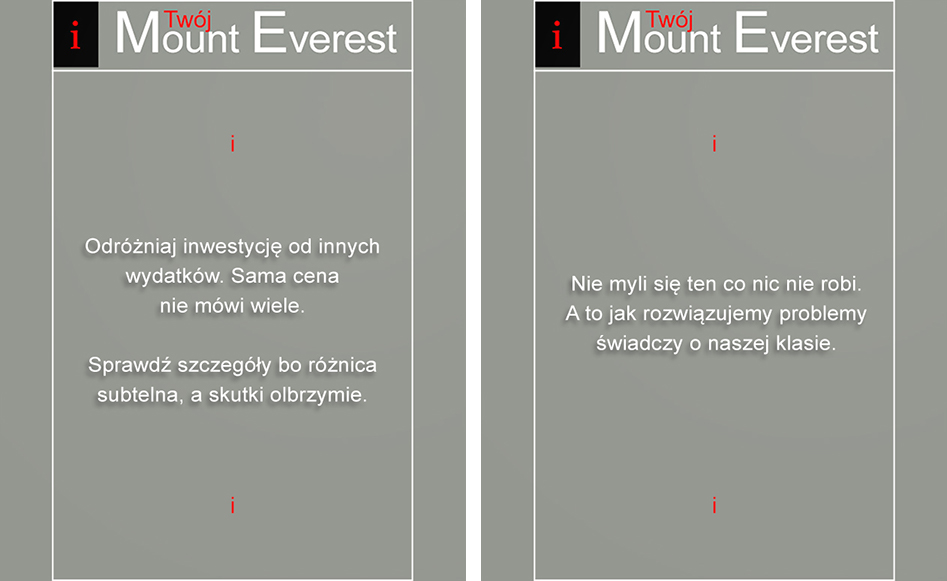 i Twój Mount Everest

i

Odróżniaj inwestycję od innych wydatków. Sama cena nie mówi wiele.

Sprawdź szczegóły bo różnica subtelna, a skutki olbrzymie.

i

i Twój Mount Everest

i

Nie myli się ten co nic nie robi. A to jak rozwiązujemy problemy świadczy o naszej klasie.

i